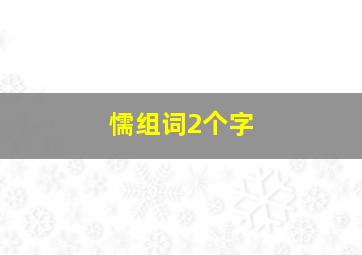 懦组词2个字